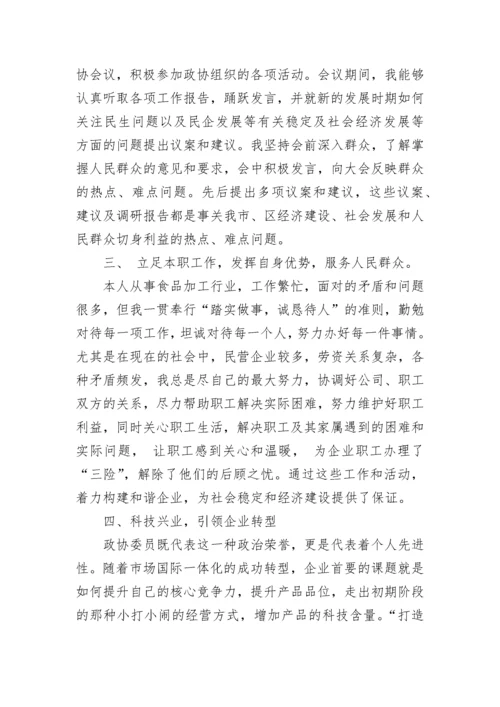 协会议，积极参加政协组织的各项活动。会议期间，我能够认真听取各项工作报告，踊跃发言，并就新的发展时期如何关注民生问题以及民企发展等有关稳定及社会经济发展等方面的问题提出议案和建议。我坚持会前深入群众，了解掌握人民群众的意见和要求，会中积极发言，向大会反映群众的热点、难点问题。先后提出多项议案和建议，这些议案、建议及调研报告都是事关我市、区经济建设、社会发展和人民群众切身利益的热点、难点问题。

三、 立足本职工作，发挥自身优势，服务人民群众。

本人从事食品加工行业，工作繁忙，面对的矛盾和问题很多，但我一贯奉行“踏实做事，诚恳待人”的准则，勤勉对待每一项工作，坦诚对待每一个人，努力办好每一件事情。尤其是在现在的社会中，民营企业较多，劳资关系复杂，各种矛盾频发，我总是尽自己的最大努力，协调好公司、职工双方的关系，尽力帮助职工解决实际困难，努力维护好职工利益，同时关心职工生活，解决职工及其家属遇到的困难和实际问题， 让职工感到关心和温暖， 为企业职工办理了“三险”，解除了他们的后顾之忧。通过这些工作和活动，着力构建和谐企业，为社会稳定和经济建设提供了保证。

四、科技兴业，引领企业转型

政协委员既代表这一种政治荣誉，更是代表着个人先进性。随着市场国际一体化的成功转型，企业首要的课题就是如何提升自己的核心竞争力，提升产品品位，走出初期阶段的那种小打小闹的经营方式，增加产品的科技含量。“打造